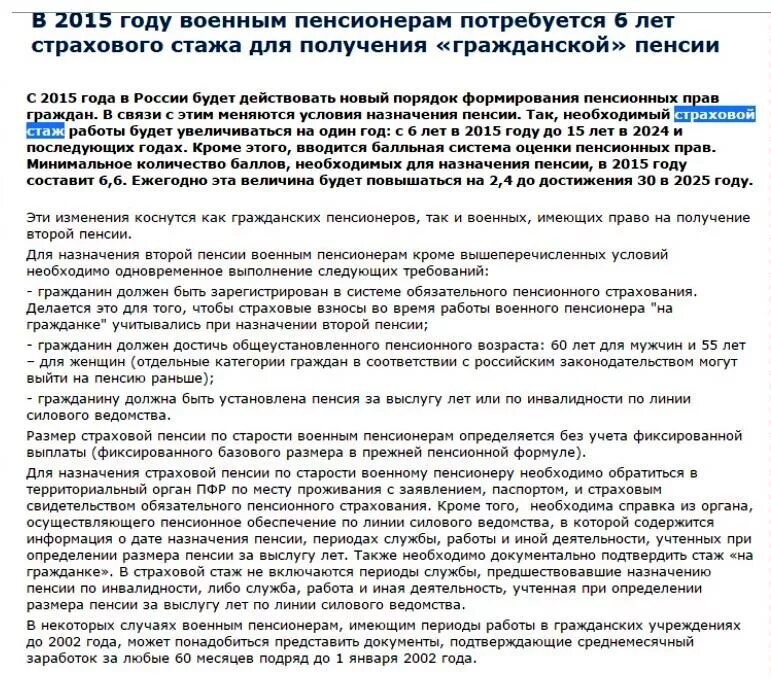 В 2015 году военным пенсионерам потребуется 6 лет страхового стажа для получения «гражданской» пенсии

С 2015 года в России будет действовать новый порядок формирования пенсионных прав граждан. В связи с этим меняются условия назначения пенсии. Так, необходимый страховой стаж работы будет увеличиваться на один год: с 6 лет в 2015 году до 15 лет в 2024 и последующих годах. Кроме этого, вводится балльная система оценки пенсионных прав. Минимальное количество баллов, необходимых для назначения пенсии, в 2015 году составит 6,6. Ежегодно эта величина будет повышаться на 2,4 до достижения 30 в 2025 году.

Эти изменения коснутся как гражданских пенсионеров, так и военных, имеющих право на получение второй пенсии.

Для назначения второй пенсии военным пенсионерам кроме вышеперечисленных условий необходимо одновременное выполнение следующих требований:

- гражданин должен быть зарегистрирован в системе обязательного пенсионного страхования. Делается это для того, чтобы страховые взносы во время работы военного пенсионера "на гражданке" учитывались при назначении второй пенсии;

- гражданин должен достичь общеустановленного пенсионного возраста: 60 лет для мужчин и 55 лет – для женщин (отдельные категории граждан в соответствии с российским законодательством могут выйти на пенсию раньше);

- гражданину должна быть установлена пенсия за выслугу лет или по инвалидности по линии силового ведомства.

Размер страховой пенсии по старости военным пенсионерам определяется без учета фиксированной выплаты (фиксированного базового размера в прежней пенсионной формуле).

Для назначения страховой пенсии по старости военному пенсионеру необходимо обратиться в территориальный орган ПФР по месту проживания с заявлением, паспортом, и страховым свидетельством обязательного пенсионного страхования. Кроме того, необходима справка из органа, осуществляющего пенсионное обеспечение по линии силового ведомства, в которой содержится информация о дате назначения пенсии, периодах службы, работы и иной деятельности, учтенных при определении размера пенсии за выслугу лет. Также необходимо документально подтвердить стаж «на гражданке». В страховой стаж не включаются периоды службы, предшествовавшие назначению пенсии по инвалидности, либо служба, работа и иная деятельность, учтенная при определении размера пенсии за выслугу лет по линии силового ведомства.

В некоторых случаях военным пенсионерам, имеющим периоды работы в гражданских учреждениях до 2002 года, может понадобиться представить документы, подтверждающие среднемесячный заработок за любые 60 месяцев подряд до 1 января 2002 года.